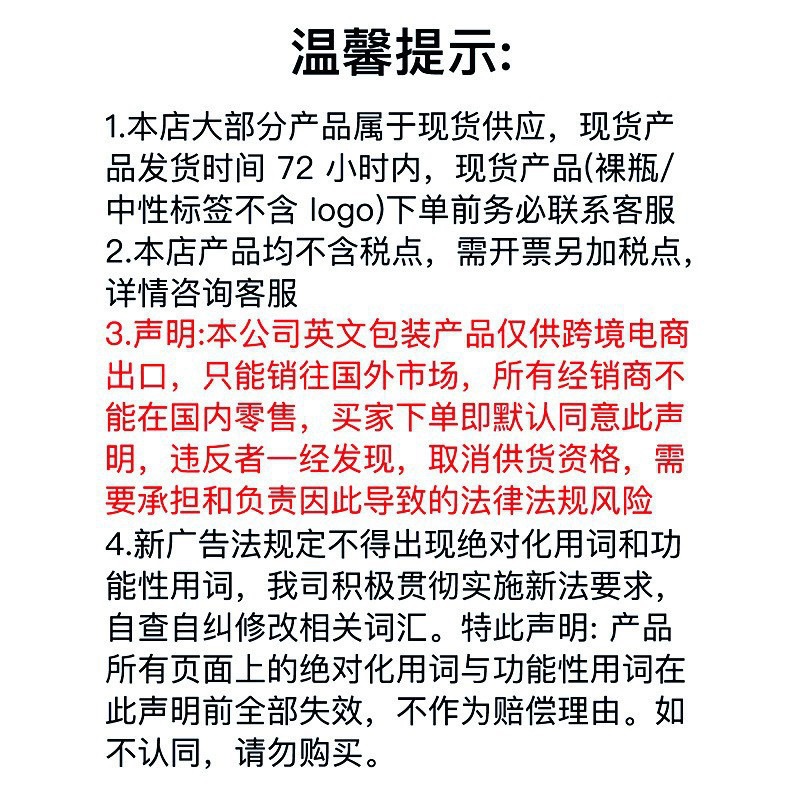 温馨提示:

1.本店大部分产品属于现货供应，现货产品发货时间72小时内，现货产品(裸瓶/中性标签不含logo)下单前务必联系客服

2.本店产品均不含税点，需开票另加税点，详情咨询客服

3.声明:本公司英文包装产品仅供跨境电商出口，只能销往国外市场，所有经销商不能在国内零售，买家下单即默认同意此声明，违反者一经发现，取消供货资格，需要承担和负责因此导致的法律法规风险

4.新广告法规定不得出现绝对化用词和功能性用词，我司积极贯彻实施新法要求，自查自纠修改相关词汇。特此声明:产品所有页面上的绝对化用词与功能性用词在此声明前全部失效，不作为赔偿理由。如不认同，请勿购买。